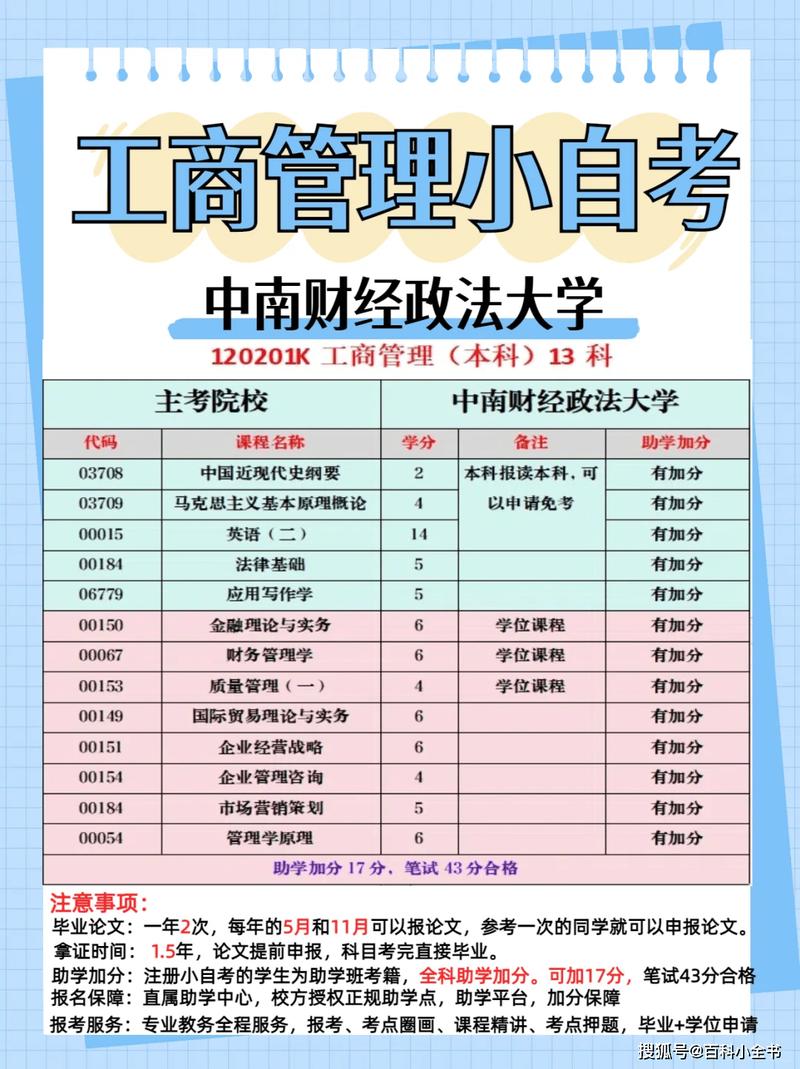 工商管理小自考

中南财经政法大学

120201K 工商管理（本科）13 科

| 主考院校 | | 中南财经政法大学 | | |
|---|---|---|---|---|
| 代码 | 课程名称 | 学分 | 备注 | 助学加分 |
| 03708 | 中国近现代史纲要 | 2 | 本科报读本科，可以申请免考 | 有加分 |
| 03709 | 马克思主义基本原理概论 | 4 | | 有加分 |
| 00015 | 英语（二） | 14 | | 有加分 |
| 00184 | 法律基础 | 5 | | 有加分 |
| 06779 | 应用写作学 | 5 | | 有加分 |
| 00150 | 金融理论与实务 | 6 | 学位课程 | 有加分 |
| 00067 | 财务管理学 | 6 | 学位课程 | 有加分 |
| 00153 | 质量管理（一） | 4 | 学位课程 | 有加分 |
| 00149 | 国际贸易理论与实务 | 6 | | 有加分 |
| 00151 | 企业经营战略 | 6 | | 有加分 |
| 00154 | 企业管理咨询 | 4 | | 有加分 |
| 00184 | 市场营销策划 | 5 | | 有加分 |
| 00054 | 管理学原理 | 6 | | 有加分 |
| 助学加分 17 分，笔试 43 分合格 | | | | |

注意事项：
毕业论文：一年2次，每年的5月和11月可以报论文，参考一次的同学就可以申报论文。
拿证时间： 1.5年，论文提前申报，科目考完直接毕业。
助学加分：注册小自考的学生为助学班考籍，全科助学加分。可加17分，笔试43分合格
报名保障：直属助学中心，校方授权正规助学点，助学平台，加分保障
报考服务：专业教务全程服务，报考、考点圈画、课程精讲、考点押题，毕业+学位申请

搜狐号@百科小全书